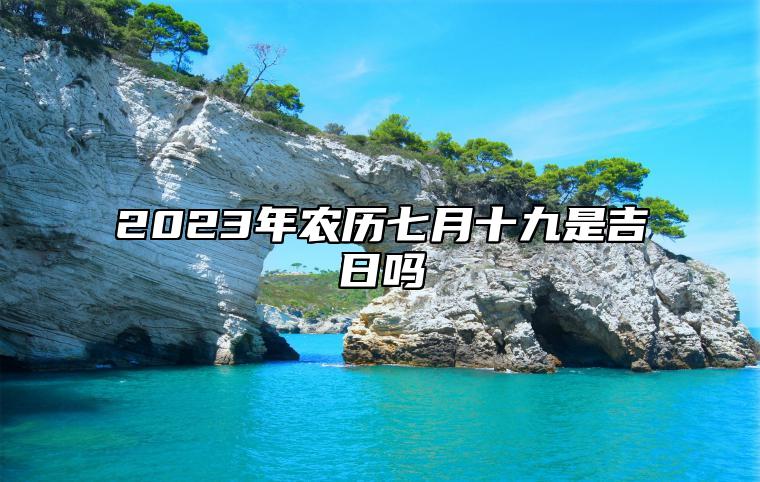 2023年农历七月十九是吉日吗